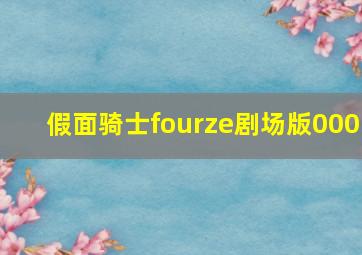 假面骑士fourze剧场版000